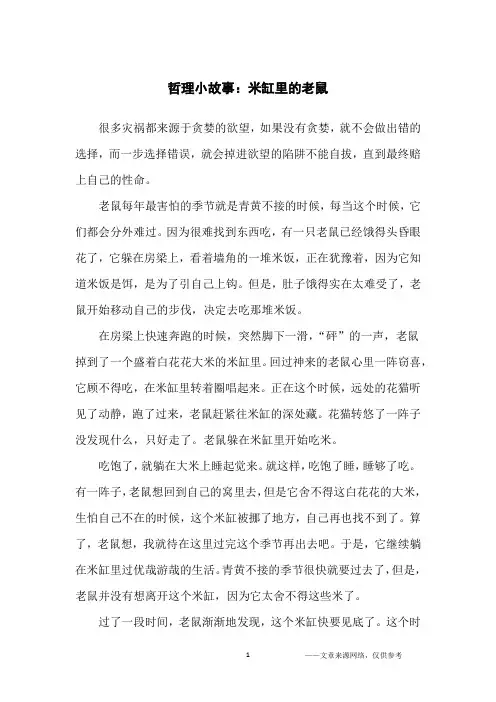 哲理小故事：米缸里的老鼠

很多灾祸都来源于贪婪的欲望，如果没有贪婪，就不会做出错的选择，而一步选择错误，就会掉进欲望的陷阱不能自拔，直到最终赔上自己的性命。

老鼠每年最害怕的季节就是青黄不接的时候，每当这个时候，它们都会分外难过。因为很难找到东西吃，有一只老鼠已经饿得头昏眼花了，它躲在房梁上，看着墙角的一堆米饭，正在犹豫着，因为它知道米饭是饵，是为了引自己上钩。但是，肚子饿得实在太难受了，老鼠开始移动自己的步伐，决定去吃那堆米饭。

在房梁上快速奔跑的时候，突然脚下一滑，“砰”的一声，老鼠掉到了一个盛着白花花大米的米缸里。回过神来的老鼠心里一阵窃喜，它顾不得吃，在米缸里转着圈唱起来。正在这个时候，远处的花猫听见了动静，跑了过来，老鼠赶紧往米缸的深处藏。花猫转悠了一阵子没发现什么，只好走了。老鼠躲在米缸里开始吃米。

吃饱了，就躺在大米上睡起觉来。就这样，吃饱了睡，睡够了吃。有一阵子，老鼠想回到自己的窝里去，但是它舍不得这白花花的大米，生怕自己不在的时候，这个米缸被挪了地方，自己再也找不到了。算了，老鼠想，我就待在这里过完这个季节再出去吧。于是，它继续躺在米缸里过优哉游哉的生活。青黄不接的季节很快就要过去了，但是，老鼠并没有想离开这个米缸，因为它太舍不得这些米了。

过了一段时间，老鼠渐渐地发现，这个米缸快要见底了。这个时

1

——文章来源网络，仅供参考